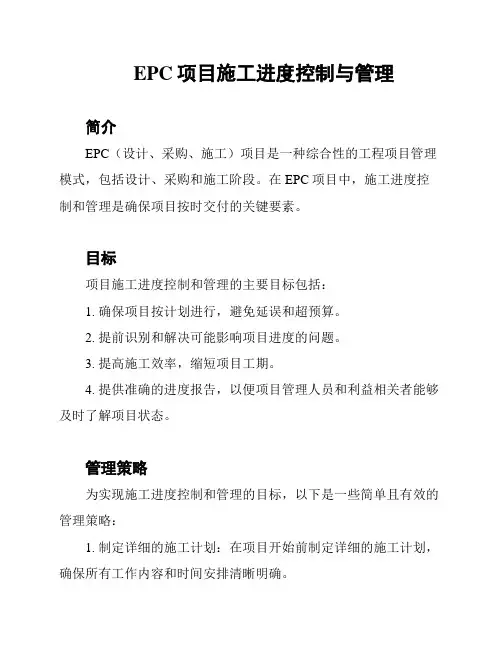 EPC 项目施工进度控制与管理

简介

EPC（设计、采购、施工）项目是一种综合性的工程项目管理模式，包括设计、采购和施工阶段。在 EPC 项目中，施工进度控制和管理是确保项目按时交付的关键要素。

目标

项目施工进度控制和管理的主要目标包括：

1. 确保项目按计划进行，避免延误和超预算。

2. 提前识别和解决可能影响项目进度的问题。

3. 提高施工效率，缩短项目工期。

4. 提供准确的进度报告，以便项目管理人员和利益相关者能够及时了解项目状态。

管理策略

为实现施工进度控制和管理的目标，以下是一些简单且有效的管理策略：

1. 制定详细的施工计划：在项目开始前制定详细的施工计划，确保所有工作内容和时间安排清晰明确。